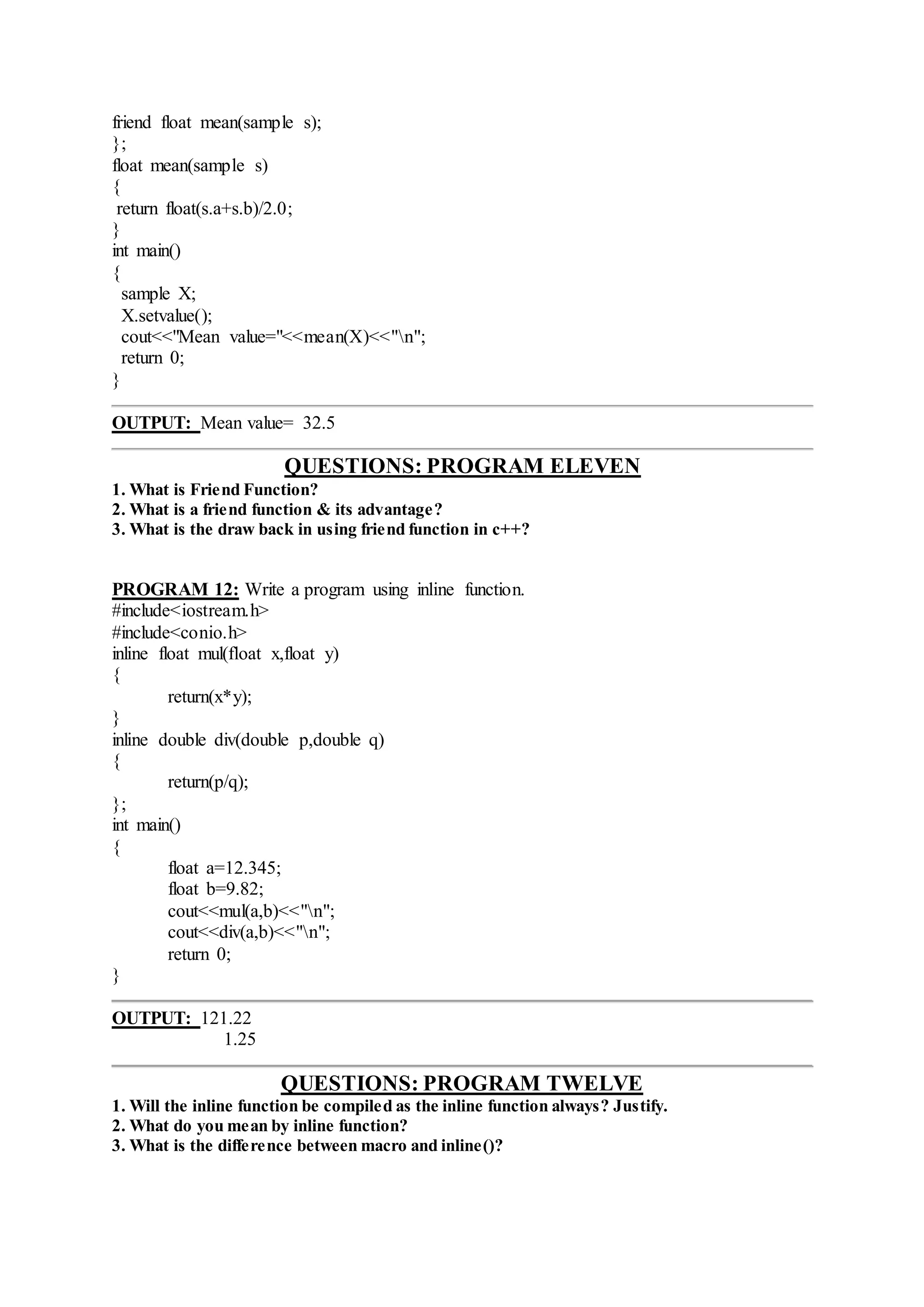 friend float mean(sample s);
};
float mean(sample s)
{
return float(s.a+s.b)/2.0;
}
int main()
{
sample X;
X.setvalue();
cout<<"Mean value="<<mean(X)<<"\n";
return 0;
}

OUTPUT: Mean value= 32.5

QUESTIONS: PROGRAM ELEVEN

1. What is Friend Function?
2. What is a friend function & its advantage?
3. What is the draw back in using friend function in c++?

PROGRAM 12: Write a program using inline function.
#include<iostream.h>
#include<conio.h>
inline float mul(float x,float y)
{
return(x*y);
}
inline double div(double p,double q)
{
return(p/q);
};
int main()
{
float a=12.345;
float b=9.82;
cout<<mul(a,b)<<"\n";
cout<<div(a,b)<<"\n";
return 0;
}

OUTPUT: 121.22
1.25

QUESTIONS: PROGRAM TWELVE

1. Will the inline function be compiled as the inline function always? Justify.
2. What do you mean by inline function?
3. What is the difference between macro and inline()?